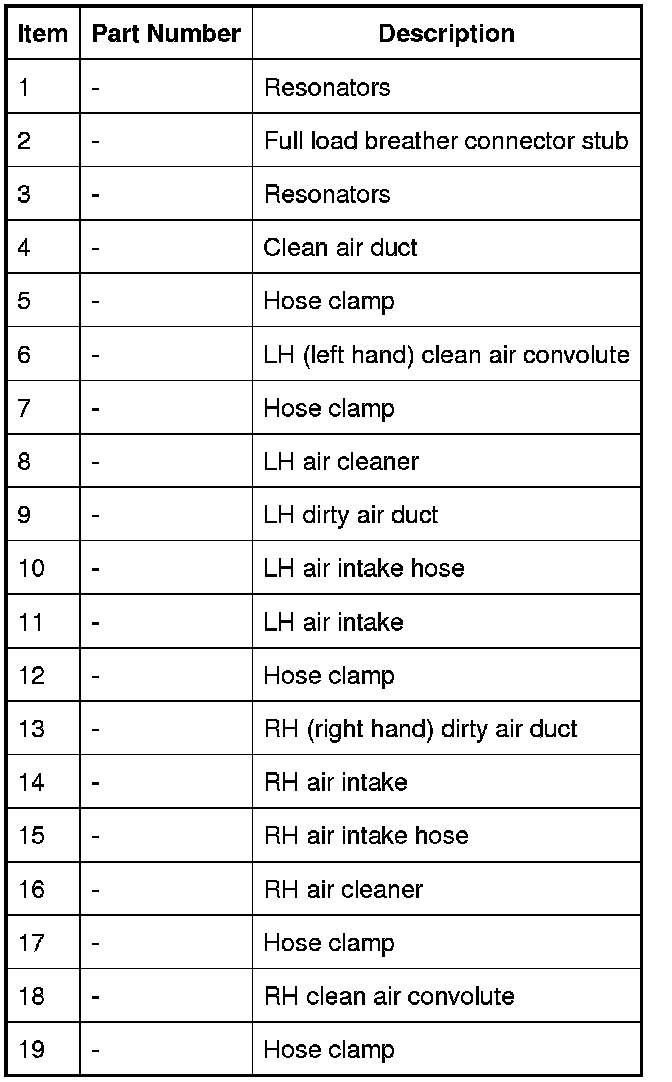 | Item | Part Number | Description |
|---|---|---|
| 1 | - | Resonators |
| 2 | - | Full load breather connector stub |
| 3 | - | Resonators |
| 4 | - | Clean air duct |
| 5 | - | Hose clamp |
| 6 | - | LH (left hand) clean air convolute |
| 7 | - | Hose clamp |
| 8 | - | LH air cleaner |
| 9 | - | LH dirty air duct |
| 10 | - | LH air intake hose |
| 11 | - | LH air intake |
| 12 | - | Hose clamp |
| 13 | - | RH (right hand) dirty air duct |
| 14 | - | RH air intake |
| 15 | - | RH air intake hose |
| 16 | - | RH air cleaner |
| 17 | - | Hose clamp |
| 18 | - | RH clean air convolute |
| 19 | - | Hose clamp |